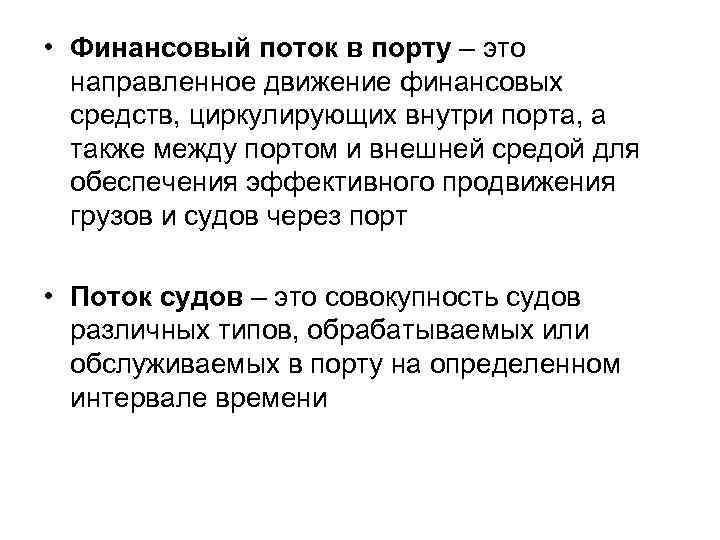 • Финансовый поток в порту – это направленное движение финансовых средств, циркулирующих внутри порта, а также между портом и внешней средой для обеспечения эффективного продвижения грузов и судов через порт

• Поток судов – это совокупность судов различных типов, обрабатываемых или обслуживаемых в порту на определенном интервале времени